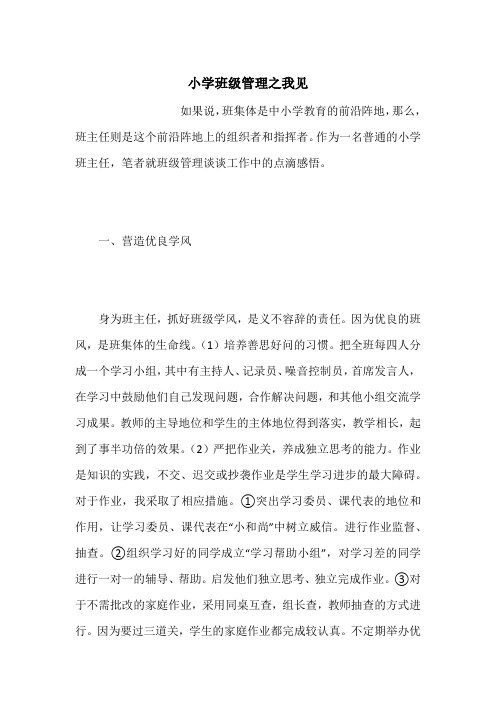 小学班级管理之我见

如果说，班集体是中小学教育的前沿阵地，那么，班主任则是这个前沿阵地上的组织者和指挥者。作为一名普通的小学班主任，笔者就班级管理谈谈工作中的点滴感悟。

一、营造优良学风

身为班主任，抓好班级学风，是义不容辞的责任。因为优良的班风，是班集体的生命线。（1）培养善思好问的习惯。把全班每四人分成一个学习小组，其中有主持人、记录员、噪音控制员，首席发言人，在学习中鼓励他们自己发现问题，合作解决问题，和其他小组交流学习成果。教师的主导地位和学生的主体地位得到落实，教学相长，起到了事半功倍的效果。（2）严把作业关，养成独立思考的能力。作业是知识的实践，不交、迟交或抄袭作业是学生学习进步的最大障碍。对于作业，我采取了相应措施。①突出学习委员、课代表的地位和作用，让学习委员、课代表在“小和尚”中树立威信。进行作业监督、抽查。②组织学习好的同学成立“学习帮助小组”，对学习差的同学进行一对一的辅导、帮助。启发他们独立思考、独立完成作业。③对于不需批改的家庭作业，采用同桌互查，组长查，教师抽查的方式进行。因为要过三道关，学生的家庭作业都完成较认真。不定期举办优